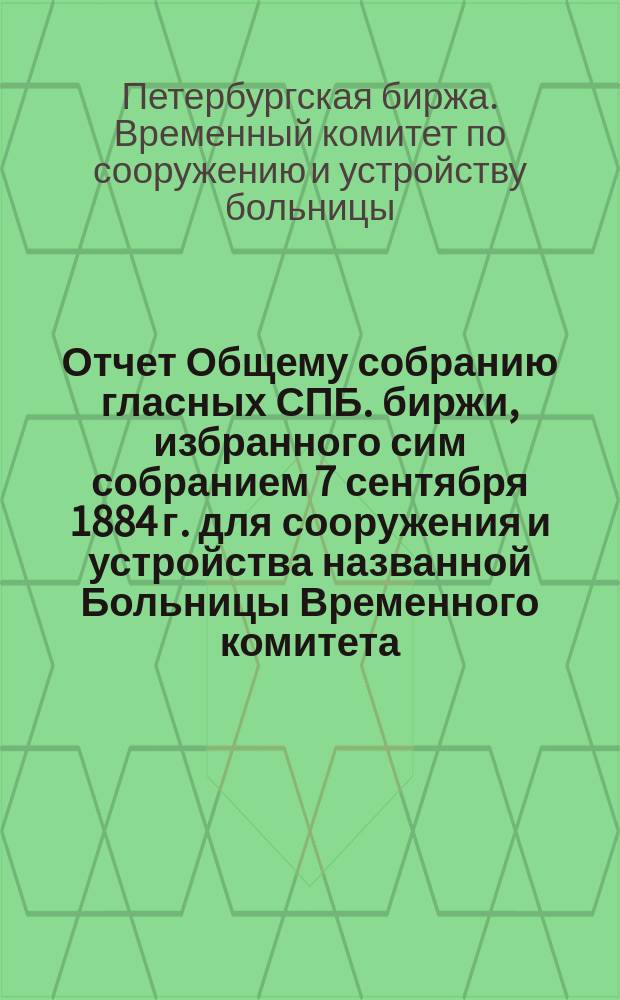 Петербургская биржа. Временный комитет по сооружению и устройству больницы

Отчет Общему собранию гласных СПБ. биржи, избранного сим собранием 7 сентября 1884 г. для сооружения и устройства названной Больницы Временного комитета